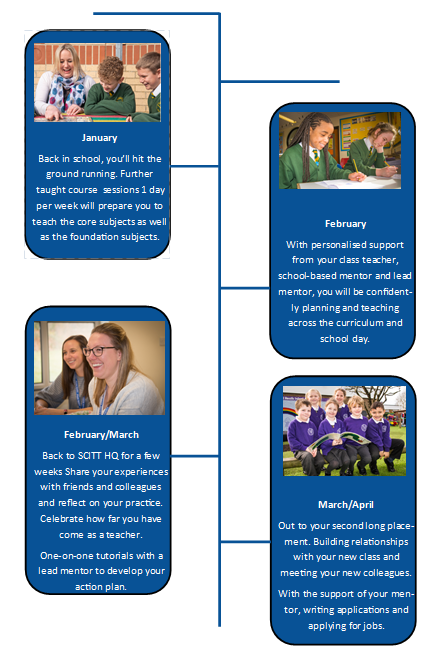 January

Back in school, you'll hit the ground running. Further taught course sessions 1 day per week will prepare you to teach the core subjects as well as the foundation subjects.

February

With personalised support from your class teacher, school-based mentor and lead mentor, you will be confidently planning and teaching across the curriculum and school day.

February/March

Back to SCITT HQ for a few weeks Share your experiences with friends and colleagues and reflect on your practice. Celebrate how far you have come as a teacher.

One-on-one tutorials with a lead mentor to develop your action plan.

March/April

Out to your second long placement. Building relationships with your new class and meeting your new colleagues.

With the support of your mentor, writing applications and applying for jobs.